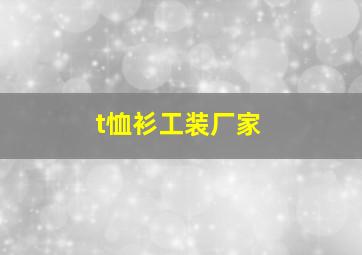 t恤衫工装厂家